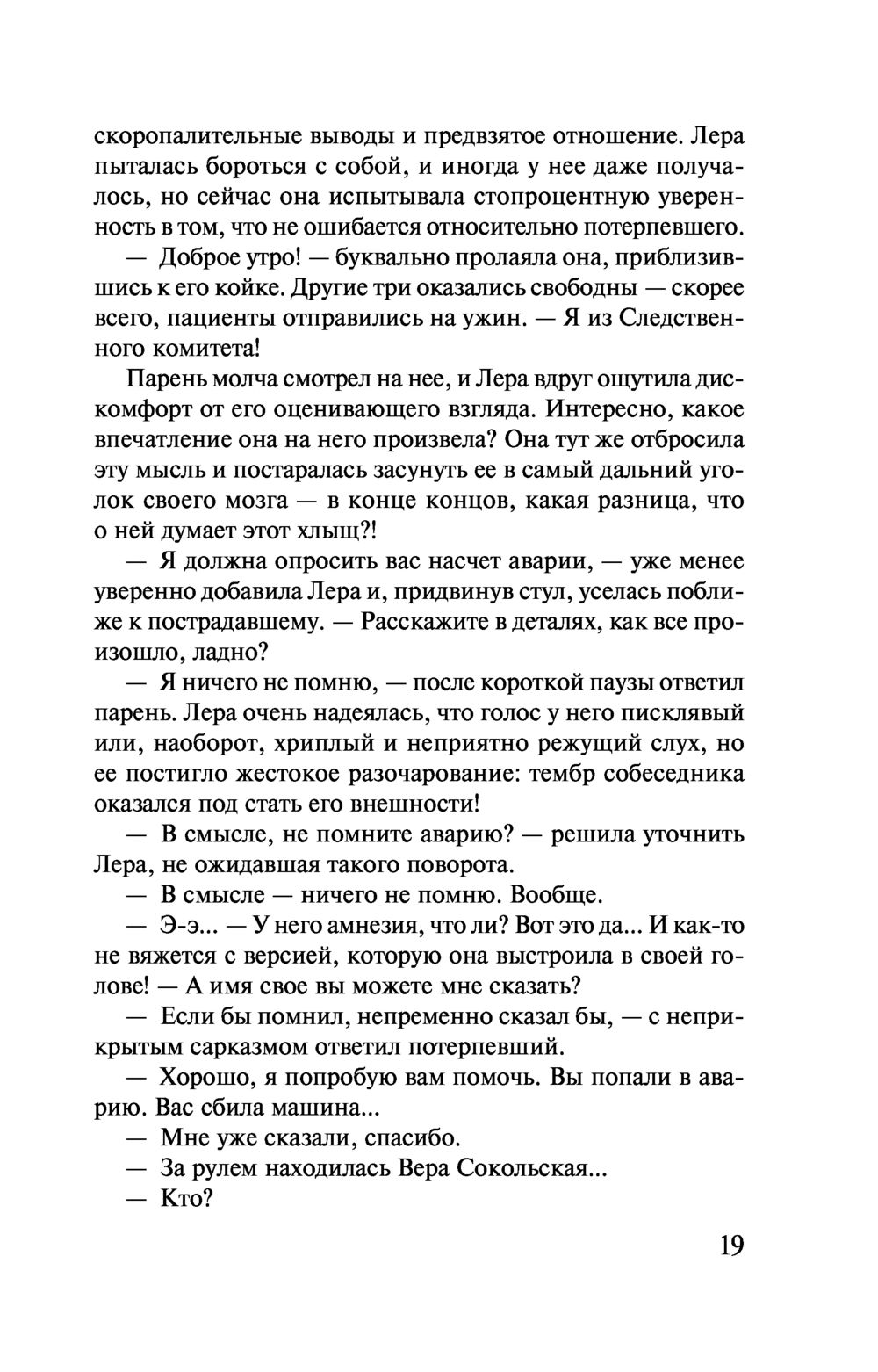 скоропалительные выводы и предвзятое отношение. Лера пыталась бороться с собой, и иногда у нее даже получалось, но сейчас она испытывала стопроцентную уверенность в том, что не ошибается относительно потерпевшего.

— Доброе утро! — буквально пролаяла она, приблизившись к его койке. Другие три оказались свободны — скорее всего, пациенты отправились на ужин. — Я из Следственного комитета!

Парень молча смотрел на нее, и Лера вдруг ощутила дискомфорт от его оценивающего взгляда. Интересно, какое впечатление она на него произвела? Она тут же отбросила эту мысль и постаралась засунуть ее в самый дальний уголок своего мозга — в конце концов, какая разница, что о ней думает этот хлыщ?!

— Я должна опросить вас насчет аварии, — уже менее уверенно добавила Лера и, придвинув стул, уселась поближе к пострадавшему. — Расскажите в деталях, как все произошло, ладно?

— Я ничего не помню, — после короткой паузы ответил парень. Лера очень надеялась, что голос у него писклявый или, наоборот, хриплый и неприятно режущий слух, но ее постигло жестокое разочарование: тембр собеседника оказался под стать его внешности!

— В смысле, не помните аварию? — решила уточнить Лера, не ожидавшая такого поворота.

— В смысле — ничего не помню. Вообще.

— Э-э... — У него амнезия, что ли? Вот это да... И как-то не вяжется с версией, которую она выстроила в своей голове! — А имя свое вы можете мне сказать?

— Если бы помнил, непременно сказал бы, — с неприкрытым сарказмом ответил потерпевший.

— Хорошо, я попробую вам помочь. Вы попали в аварию. Вас сбила машина...

— Мне уже сказали, спасибо.

— За рулем находилась Вера Сокольская...

— Кто?

19